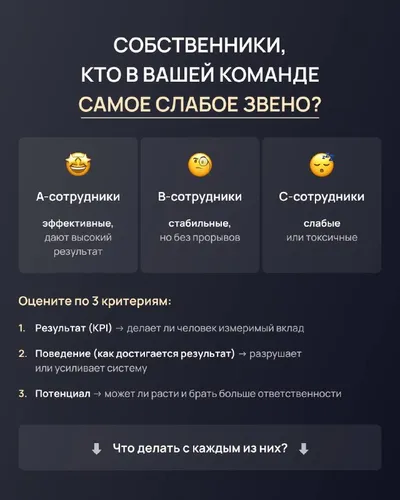 СОБСТВЕННИКИ,
КТО В ВАШЕЙ КОМАНДЕ
САМОЕ СЛАБОЕ ЗВЕНО?

А-сотрудники

эффективные, дают высокий результат

В-сотрудники

стабильные, но без прорывов

С-сотрудники

слабые или токсичные

Оцените по 3 критериям:

1. Результат (KPI) → делает ли человек измеримый вклад

2. Поведение (как достигается результат) → разрушает или усиливает систему

3. Потенциал → может ли расти и брать больше ответственности

⬇ Что делать с каждым из них? ⬇